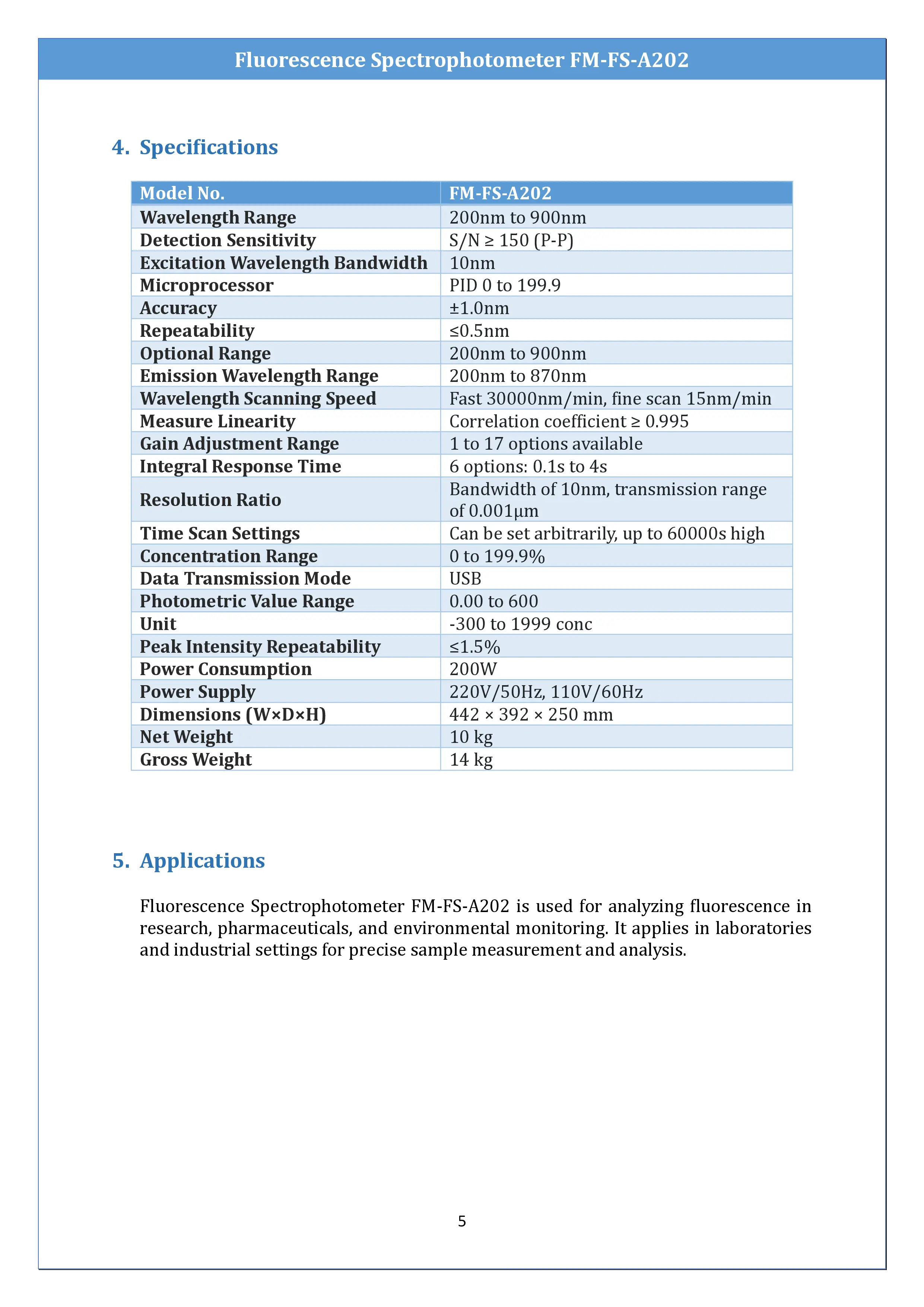 Fluorescence Spectrophotometer FM-FS-A202

4. Specifications

| Model No. | FM-FS-A202 |
|---|---|
| Wavelength Range | 200nm to 900nm |
| Detection Sensitivity | S/N ≥ 150 (P-P) |
| Excitation Wavelength Bandwidth | 10nm |
| Microprocessor | PID 0 to 199.9 |
| Accuracy | ±1.0nm |
| Repeatability | ≤0.5nm |
| Optional Range | 200nm to 900nm |
| Emission Wavelength Range | 200nm to 870nm |
| Wavelength Scanning Speed | Fast 30000nm/min, fine scan 15nm/min |
| Measure Linearity | Correlation coefficient ≥ 0.995 |
| Gain Adjustment Range | 1 to 17 options available |
| Integral Response Time | 6 options: 0.1s to 4s |
| Resolution Ratio | Bandwidth of 10nm, transmission range of 0.001μm |
| Time Scan Settings | Can be set arbitrarily, up to 60000s high |
| Concentration Range | 0 to 199.9% |
| Data Transmission Mode | USB |
| Photometric Value Range | 0.00 to 600 |
| Unit | -300 to 1999 conc |
| Peak Intensity Repeatability | ≤1.5% |
| Power Consumption | 200W |
| Power Supply | 220V/50Hz, 110V/60Hz |
| Dimensions (W×D×H) | 442 × 392 × 250 mm |
| Net Weight | 10 kg |
| Gross Weight | 14 kg |

5. Applications

Fluorescence Spectrophotometer FM-FS-A202 is used for analyzing fluorescence in research, pharmaceuticals, and environmental monitoring. It applies in laboratories and industrial settings for precise sample measurement and analysis.

5